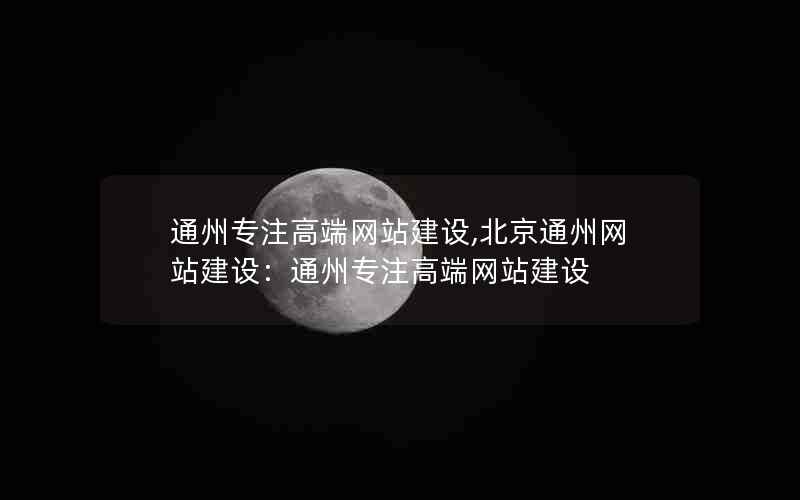 通州专注高端网站建设,北京通州网站建设：通州专注高端网站建设